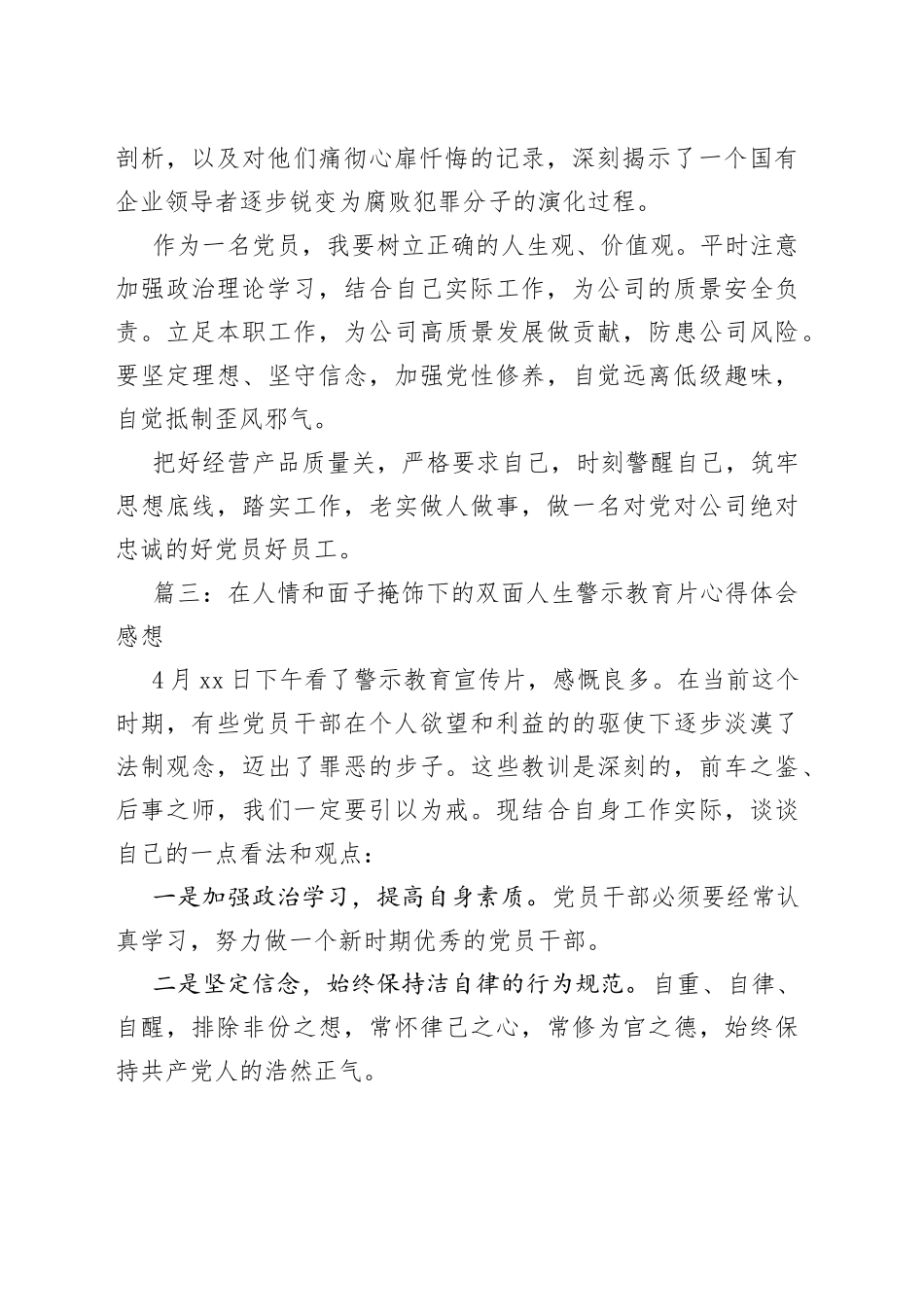 剖析，以及对他们痛彻心扉忏悔的记录，深刻揭示了一个国有企业领导者逐步锐变为腐败犯罪分子的演化过程。

作为一名党员，我要树立正确的人生观、价值观。平时注意加强政治理论学习，结合自己实际工作，为公司的质景安全负责。立足本职工作，为公司高质景发展做贡献，防患公司风险。要坚定理想、坚守信念，加强党性修养，自觉远离低级趣味，自觉抵制歪风邪气。

把好经营产品质量关，严格要求自己，时刻警醒自己，筑牢思想底线，踏实工作，老实做人做事，做一名对党对公司绝对忠诚的好党员好员工。

篇三：在人情和面子掩饰下的双面人生警示教育片心得体会感想

4月xx日下午看了警示教育宣传片，感慨良多。在当前这个时期，有些党员干部在个人欲望和利益的的驱使下逐步淡漠了法制观念，迈出了罪恶的步子。这些教训是深刻的，前车之鉴、后事之师，我们一定要引以为戒。现结合自身工作实际，谈谈自己的一点看法和观点：

一是加强政治学习，提高自身素质。党员干部必须要经常认真学习，努力做一个新时期优秀的党员干部。

二是坚定信念，始终保持洁自律的行为规范。自重、自律、自醒，排除非份之想，常怀律己之心，常修为官之德，始终保持共产党人的浩然正气。